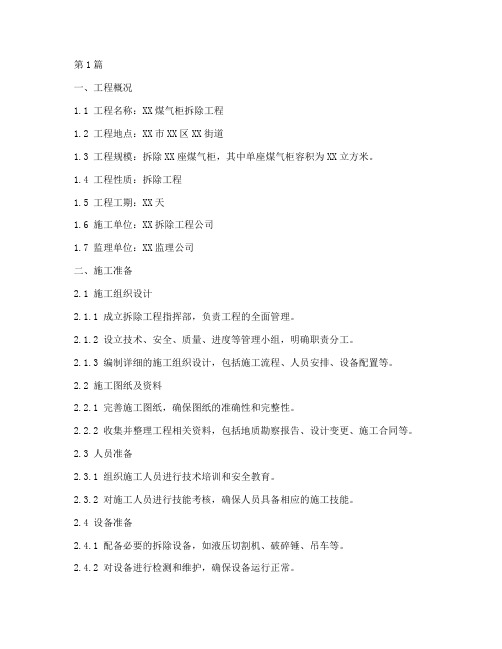 第1篇

一、工程概况

1.1 工程名称：XX煤气柜拆除工程

1.2 工程地点：XX市XX区XX街道

1.3 工程规模：拆除XX座煤气柜，其中单座煤气柜容积为XX立方米。

1.4 工程性质：拆除工程

1.5 工程工期：XX天

1.6 施工单位：XX拆除工程公司

1.7 监理单位：XX监理公司

二、施工准备

2.1 施工组织设计

2.1.1 成立拆除工程指挥部，负责工程的全面管理。

2.1.2 设立技术、安全、质量、进度等管理小组，明确职责分工。

2.1.3 编制详细的施工组织设计，包括施工流程、人员安排、设备配置等。

2.2 施工图纸及资料

2.2.1 完善施工图纸，确保图纸的准确性和完整性。

2.2.2 收集并整理工程相关资料，包括地质勘察报告、设计变更、施工合同等。

2.3 人员准备

2.3.1 组织施工人员进行技术培训和安全教育。

2.3.2 对施工人员进行技能考核，确保人员具备相应的施工技能。

2.4 设备准备

2.4.1 配备必要的拆除设备，如液压切割机、破碎锤、吊车等。

2.4.2 对设备进行检测和维护，确保设备运行正常。